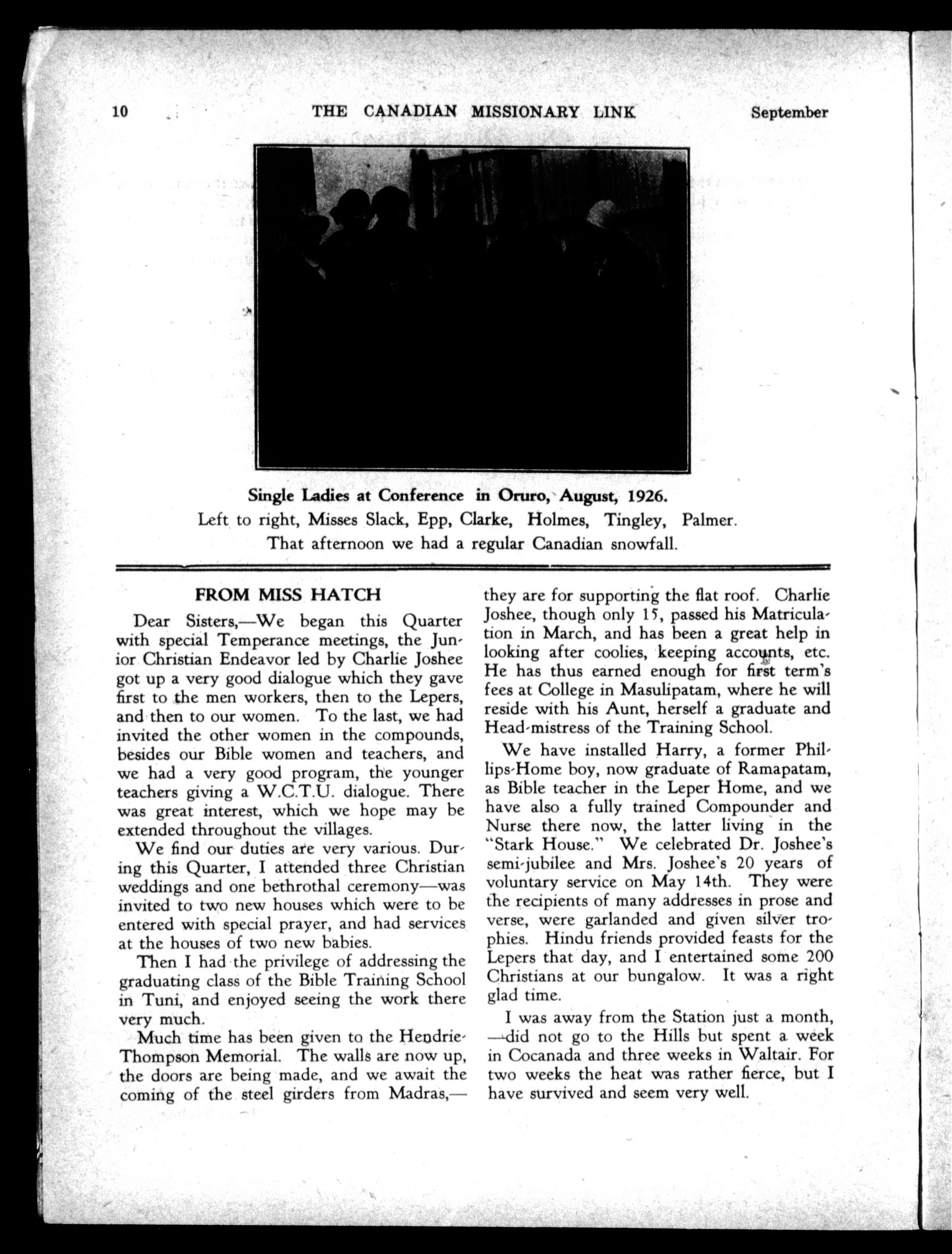 10 THE CANADIAN MISSIONARY LINK September

Single Ladies at Conference in Oruro, August, 1926.
Left to right, Misses Slack, Epp, Clarke, Holmes, Tingley, Palmer.
That afternoon we had a regular Canadian snowfall.

FROM MISS HATCH

Dear Sisters,—We began this Quarter with special Temperance meetings, the Junior Christian Endeavor led by Charlie Joshee got up a very good dialogue which they gave first to the men workers, then to the Lepers, and then to our women. To the last, we had invited the other women in the compounds, besides our Bible women and teachers, and we had a very good program, the younger teachers giving a W.C.T.U. dialogue. There was great interest, which we hope may be extended throughout the villages.

We find our duties are very various. During this Quarter, I attended three Christian weddings and one bethrothal ceremony—was invited to two new houses which were to be entered with special prayer, and had services at the houses of two new babies.

Then I had the privilege of addressing the graduating class of the Bible Training School in Tuni, and enjoyed seeing the work there very much.

Much time has been given to the Hendrie-Thompson Memorial. The walls are now up, the doors are being made, and we await the coming of the steel girders from Madras,—they are for supporting the flat roof. Charlie Joshee, though only 15, passed his Matriculation in March, and has been a great help in looking after coolies, keeping accounts, etc. He has thus earned enough for first term's fees at College in Masulipatam, where he will reside with his Aunt, herself a graduate and Head-mistress of the Training School.

We have installed Harry, a former Phillips-Home boy, now graduate of Ramapatam, as Bible teacher in the Leper Home, and we have also a fully trained Compounder and Nurse there now, the latter living in the "Stark House." We celebrated Dr. Joshee's semi-jubilee and Mrs. Joshee's 20 years of voluntary service on May 14th. They were the recipients of many addresses in prose and verse, were garlanded and given silver trophies. Hindu friends provided feasts for the Lepers that day, and I entertained some 200 Christians at our bungalow. It was a right glad time.

I was away from the Station just a month, —did not go to the Hills but spent a week in Cocanada and three weeks in Waltair. For two weeks the heat was rather fierce, but I have survived and seem very well.